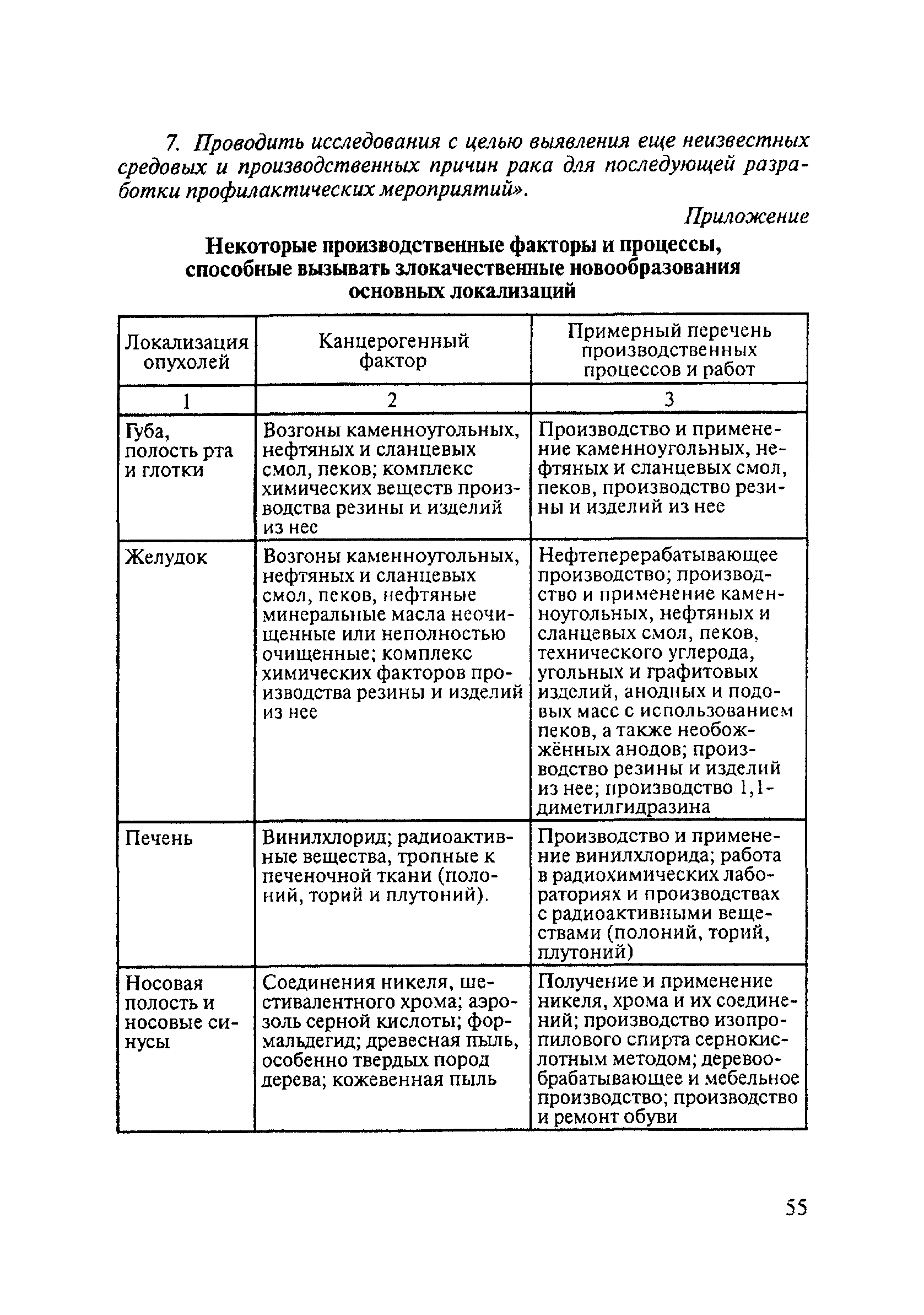 7. Проводить исследования с целью выявления еще неизвестных средовых и производственных причин рака для последующей разработки профилактических мероприятий».

Приложение

Некоторые производственные факторы и процессы, способные вызывать злокачественные новообразования основных локализаций

| Локализация опухолей | Канцерогенный фактор | Примерный перечень производственных процессов и работ |
|---|---|---|
| 1 | 2 | 3 |
| Губа, полость рта и глотки | Возгоны каменноугольных, нефтяных и сланцевых смол, пеков; комплекс химических веществ производства резины и изделий из нее | Производство и применение каменноугольных, нефтяных и сланцевых смол, пеков, производство резины и изделий из нее |
| Желудок | Возгоны каменноугольных, нефтяных и сланцевых смол, пеков, нефтяные минеральные масла неочищенные или неполностью очищенные; комплекс химических факторов производства резины и изделий из нее | Нефтеперерабатывающее производство; производство и применение каменноугольных, нефтяных и сланцевых смол, пеков, технического углерода, угольных и графитовых изделий, анодных и подовых масс с использованием пеков, а также необожжённых анодов; производство резины и изделий из нее; производство 1,1-диметилгидразина |
| Печень | Винилхлорид; радиоактивные вещества, тропные к печеночной ткани (полоний, торий и плутоний). | Производство и применение винилхлорида; работа в радиохимических лабораториях и производствах с радиоактивными веществами (полоний, торий, плутоний) |
| Носовая полость и носовые синусы | Соединения никеля, шестивалентного хрома; аэрозоль серной кислоты; формальдегид; древесная пыль, особенно твердых пород дерева; кожевенная пыль | Получение и применение никеля, хрома и их соединений; производство изопропилового спирта сернокислотным методом; деревообрабатывающее и мебельное производство; производство и ремонт обуви |

55